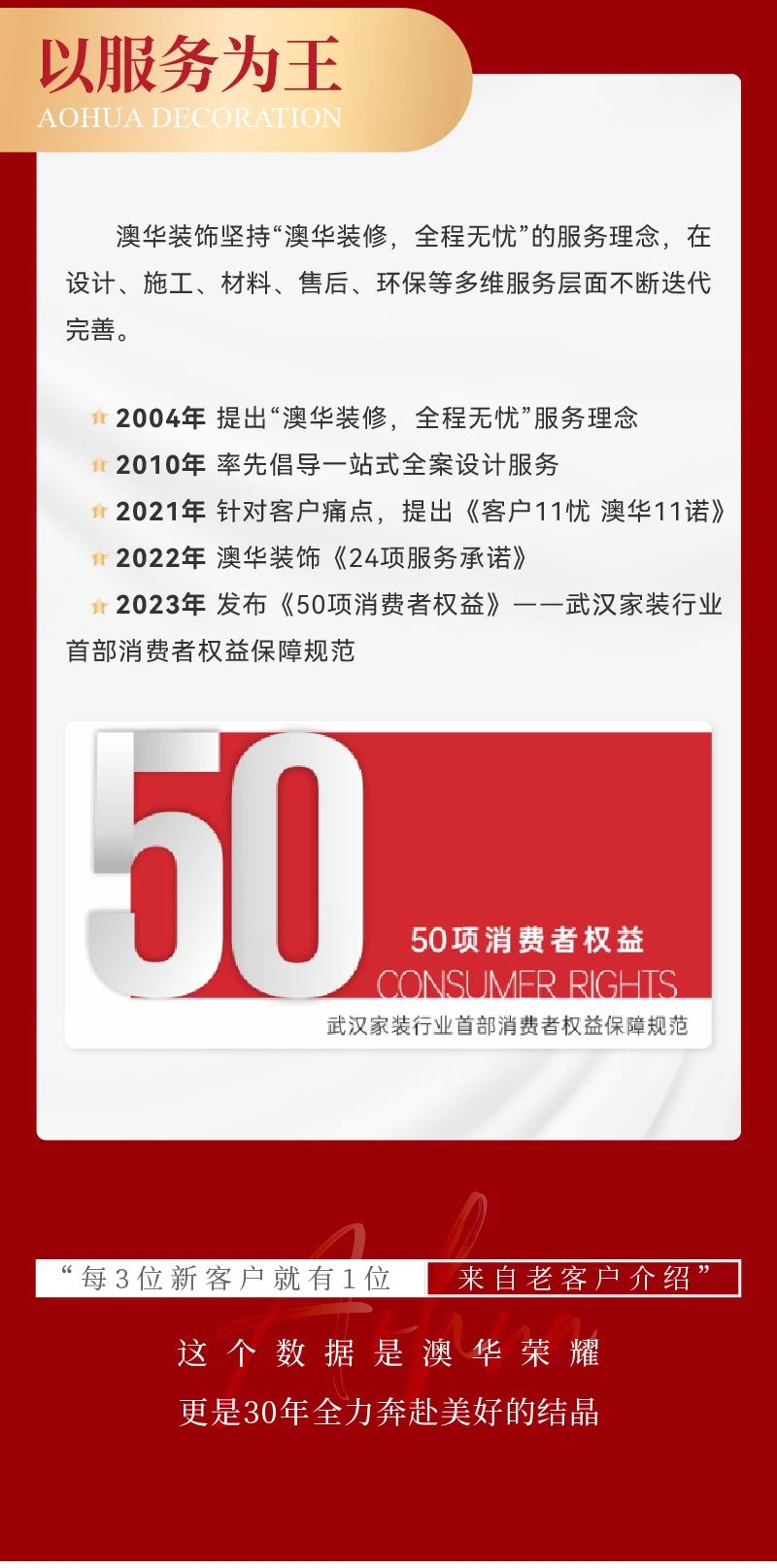 以服务为王
AOHUA DECORATION

澳华装饰坚持“澳华装修，全程无忧”的服务理念，在设计、施工、材料、售后、环保等多维服务层面不断迭代完善。

2004年 提出“澳华装修，全程无忧”服务理念
2010年 率先倡导一站式全案设计服务
2021年 针对客户痛点，提出《客户11忧 澳华11诺》
2022年 澳华装饰《24项服务承诺》
2023年 发布《50项消费者权益》——武汉家装行业首部消费者权益保障规范

50
50项消费者权益
CONSUMER RIGHTS
武汉家装行业首部消费者权益保障规范

Aohua

“每3位新客户就有1位 来自老客户介绍”
这个数据是澳华荣耀
更是30年全力奔赴美好的结晶